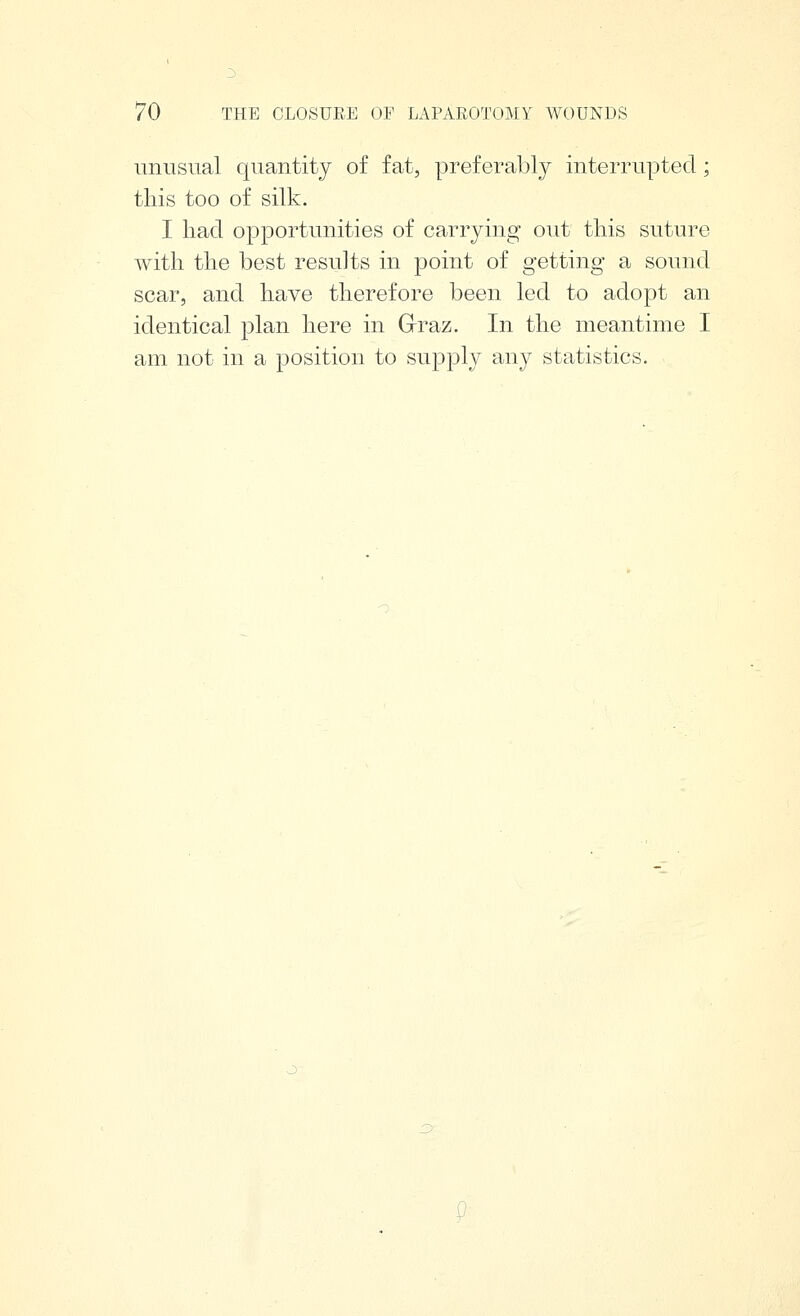 70 THE CLOSURE OF LAPAROTOMY WOUNDS

unusual quantity of fat, preferably interrupted; this too of silk.

I had opportunities of carrying out this suture with the best results in point of getting a sound scar, and have therefore been led to adopt an identical plan here in Graz. In the meantime I am not in a position to supply any statistics.